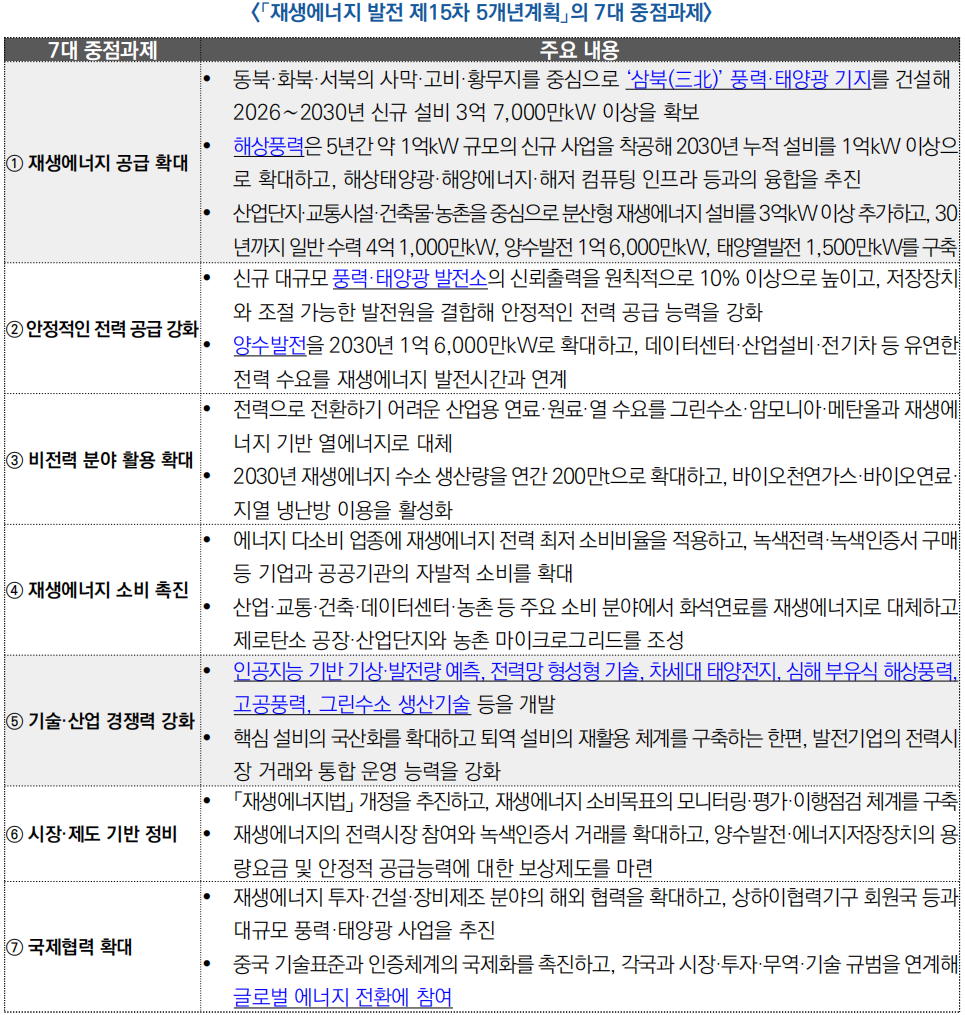 〈「재생에너지 발전 제15차 5개년계획」의 7대 중점과제〉

| 7대 중점과제 | 주요 내용 |
|---|---|
| ① 재생에너지 공급 확대 | • 동북·화북·서북의 사막·고비·황무지를 중심으로 '삼북(三北)' 풍력·태양광 기지를 건설해 2026~2030년 신규 설비 3억 7,000만kW 이상을 확보 • 해상풍력은 5년간 약 1억kW 규모의 신규 사업을 착공해 2030년 누적 설비를 1억kW 이상으로 확대하고, 해상태양광·해양에너지·해저 컴퓨팅 인프라 등과의 융합을 추진 • 산업단지·교통시설·건축물·농촌을 중심으로 분산형 재생에너지 설비를 3억kW 이상 추가하고, 30년까지 일반 수력 4억 1,000만kW, 양수발전 1억 6,000만kW, 태양열발전 1,500만kW를 구축 |
| ② 안정적인 전력 공급 강화 | • 신규 대규모 풍력·태양광 발전소의 신뢰출력을 원칙적으로 10% 이상으로 높이고, 저장장치와 조절 가능한 발전원을 결합해 안정적인 전력 공급 능력을 강화 • 양수발전을 2030년 1억 6,000만kW로 확대하고, 데이터센터·산업설비·전기차 등 유연한 전력 수요를 재생에너지 발전시간과 연계 |
| ③ 비전력 분야 활용 확대 | • 전력으로 전환하기 어려운 산업용 연료·원료·열 수요를 그린수소·암모니아·메탄올과 재생에너지 기반 열에너지로 대체 • 2030년 재생에너지 수소 생산량을 연간 200만t으로 확대하고, 바이오천연가스·바이오연료·지열 냉난방 이용을 활성화 |
| ④ 재생에너지 소비 촉진 | • 에너지 다소비 업종에 재생에너지 전력 최저 소비비율을 적용하고, 녹색전력·녹색인증서 구매 등 기업과 공공기관의 자발적 소비를 확대 • 산업·교통·건축·데이터센터·농촌 등 주요 소비 분야에서 화석연료를 재생에너지로 대체하고 제로탄소 공장·산업단지와 농촌 마이크로그리드를 조성 |
| ⑤ 기술·산업 경쟁력 강화 | • 인공지능 기반 기상·발전량 예측, 전력망 형성형 기술, 차세대 태양전지, 심해 부유식 해상풍력, 고공풍력, 그린수소 생산기술 등을 개발 • 핵심 설비의 국산화를 확대하고 퇴역 설비의 재활용 체계를 구축하는 한편, 발전기업의 전력시장 거래와 통합 운영 능력을 강화 |
| ⑥ 시장·제도 기반 정비 | • 「재생에너지법」 개정을 추진하고, 재생에너지 소비목표의 모니터링·평가·이행점검 체계를 구축 • 재생에너지의 전력시장 참여와 녹색인증서 거래를 확대하고, 양수발전·에너지저장장치의 용량요금 및 안정적 공급능력에 대한 보상제도를 마련 |
| ⑦ 국제협력 확대 | • 재생에너지 투자·건설·장비제조 분야의 해외 협력을 확대하고, 상하이협력기구 회원국 등과 대규모 풍력·태양광 사업을 추진 • 중국 기술표준과 인증체계의 국제화를 촉진하고, 각국과 시장·투자·무역·기술 규범을 연계해 글로벌 에너지 전환에 참여 |